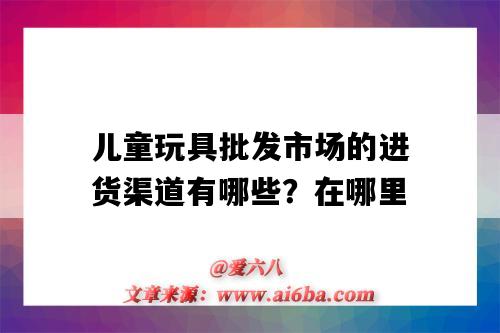 儿童玩具批发市场的进货渠道有哪些？在哪里

@爱六八
文章来源：www.ai6ba.com